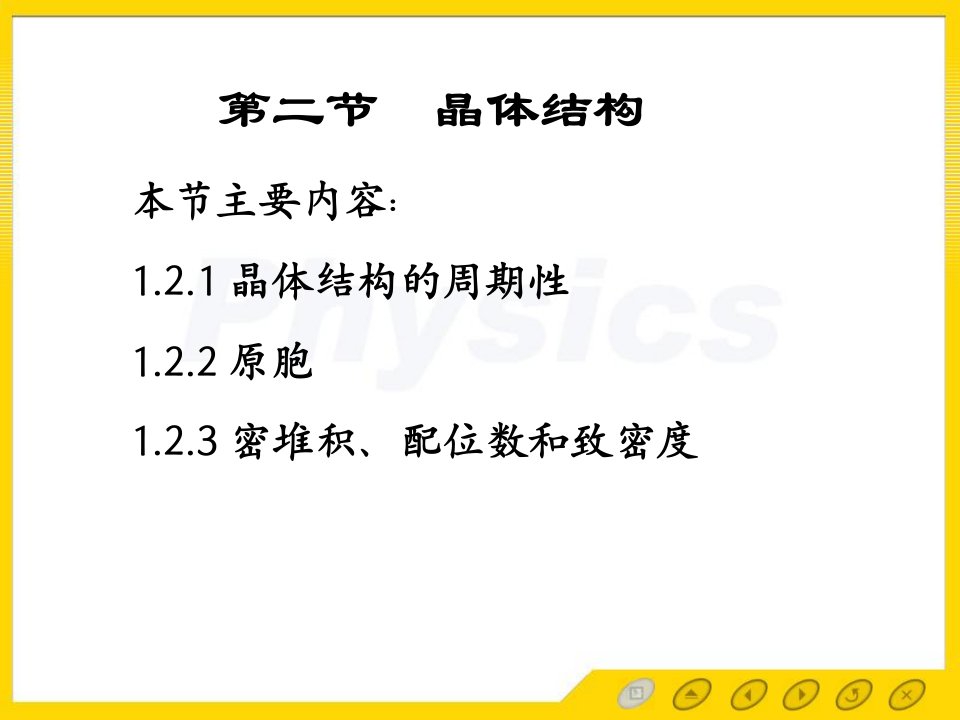 第二节　晶体结构

本节主要内容:

1.2.1 晶体结构的周期性

1.2.2 原胞

1.2.3 密堆积、配位数和致密度

Physics